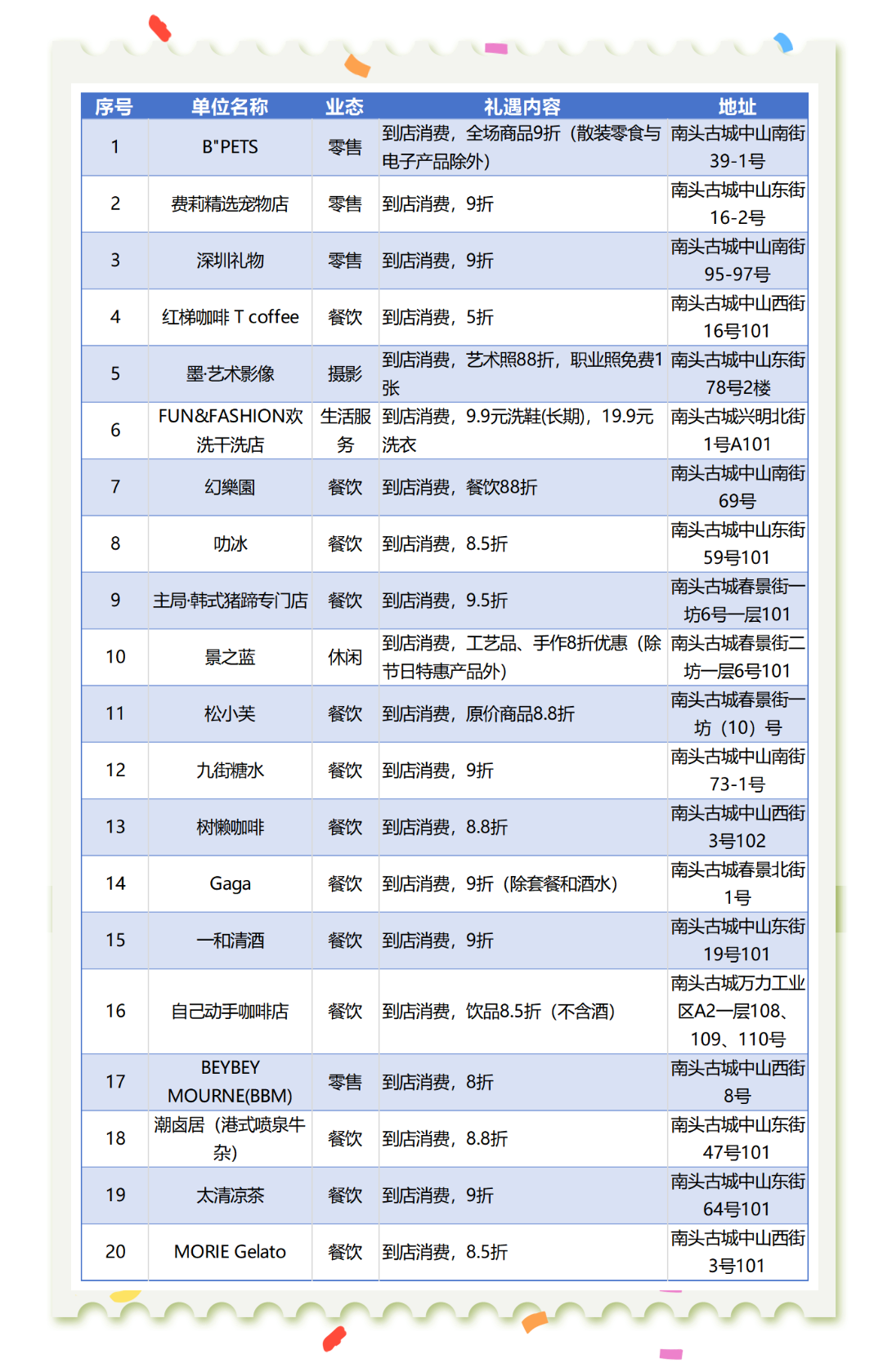 | 序号 | 单位名称 | 业态 | 礼遇内容 | 地址 |
|---|---|---|---|---|
| 1 | B"PETS | 零售 | 到店消费，全场商品9折（散装零食与电子产品除外） | 南头古城中山南街39-1号 |
| 2 | 费莉精选宠物店 | 零售 | 到店消费，9折 | 南头古城中山东街16-2号 |
| 3 | 深圳礼物 | 零售 | 到店消费，9折 | 南头古城中山南街95-97号 |
| 4 | 红梯咖啡 T coffee | 餐饮 | 到店消费，5折 | 南头古城中山西街16号101 |
| 5 | 墨·艺术影像 | 摄影 | 到店消费，艺术照88折，职业照免费1张 | 南头古城中山东街78号2楼 |
| 6 | FUN&FASHION欢洗干洗店 | 生活服务 | 到店消费，9.9元洗鞋(长期)，19.9元洗衣 | 南头古城兴明北街1号A101 |
| 7 | 幻樂園 | 餐饮 | 到店消费，餐饮88折 | 南头古城中山南街69号 |
| 8 | 叻冰 | 餐饮 | 到店消费，8.5折 | 南头古城中山东街59号101 |
| 9 | 主局·韩式猪蹄专门店 | 餐饮 | 到店消费，9.5折 | 南头古城春景街一坊6号一层101 |
| 10 | 景之蓝 | 休闲 | 到店消费，工艺品、手作8折优惠（除节日特惠产品外） | 南头古城春景街二坊一层6号101 |
| 11 | 松小芙 | 餐饮 | 到店消费，原价商品8.8折 | 南头古城春景街一坊（10）号 |
| 12 | 九街糖水 | 餐饮 | 到店消费，9折 | 南头古城中山南街73-1号 |
| 13 | 树懒咖啡 | 餐饮 | 到店消费，8.8折 | 南头古城中山西街3号102 |
| 14 | Gaga | 餐饮 | 到店消费，9折（除套餐和酒水） | 南头古城春景北街1号 |
| 15 | 一和清酒 | 餐饮 | 到店消费，9折 | 南头古城中山东街19号101 |
| 16 | 自己动手咖啡店 | 餐饮 | 到店消费，饮品8.5折（不含酒） | 南头古城万力工业区A2一层108、109、110号 |
| 17 | BEYBEY MOURNE(BBM) | 零售 | 到店消费，8折 | 南头古城中山西街8号 |
| 18 | 潮卤居（港式喷泉牛杂） | 餐饮 | 到店消费，8.8折 | 南头古城中山东街47号101 |
| 19 | 太清凉茶 | 餐饮 | 到店消费，9折 | 南头古城中山东街64号101 |
| 20 | MORIE Gelato | 餐饮 | 到店消费，8.5折 | 南头古城中山西街3号101 |